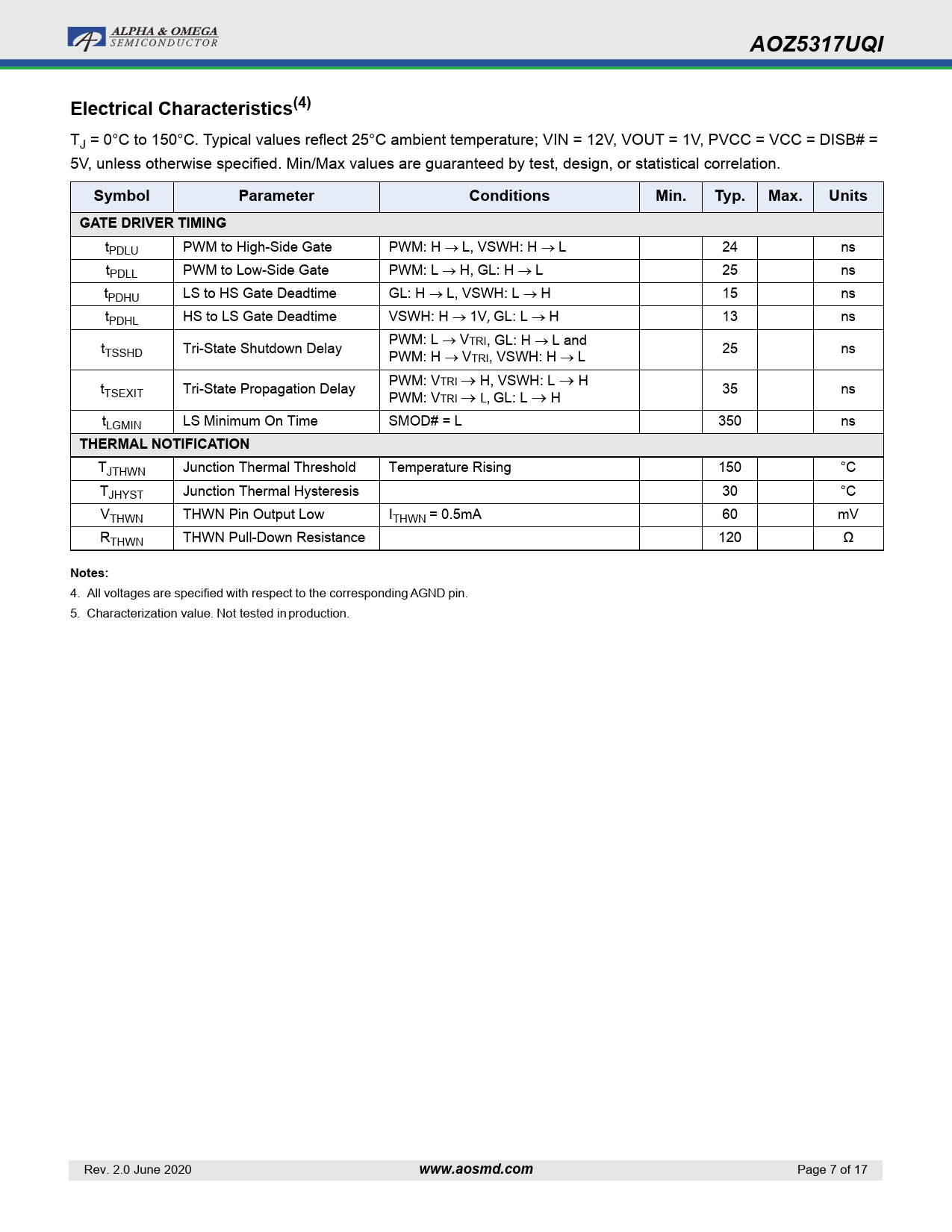 ALPHA & OMEGA SEMICONDUCTOR

AOZ5317UQI

Electrical Characteristics$^{(4)}$

$T_J$ = 0°C to 150°C. Typical values reflect 25°C ambient temperature; VIN = 12V, VOUT = 1V, PVCC = VCC = DISB# = 5V, unless otherwise specified. Min/Max values are guaranteed by test, design, or statistical correlation.

| Symbol | Parameter | Conditions | Min. | Typ. | Max. | Units |
|---|---|---|---|---|---|---|
| GATE DRIVER TIMING | | | | | | |
| $t_{PDLU}$ | PWM to High-Side Gate | PWM: H $\rightarrow$ L, VSWH: H $\rightarrow$ L | | 24 | | ns |
| $t_{PDLL}$ | PWM to Low-Side Gate | PWM: L $\rightarrow$ H, GL: H $\rightarrow$ L | | 25 | | ns |
| $t_{PDHU}$ | LS to HS Gate Deadtime | GL: H $\rightarrow$ L, VSWH: L $\rightarrow$ H | | 15 | | ns |
| $t_{PDHL}$ | HS to LS Gate Deadtime | VSWH: H $\rightarrow$ 1V, GL: L $\rightarrow$ H | | 13 | | ns |
| $t_{TSSHD}$ | Tri-State Shutdown Delay | PWM: L $\rightarrow$ $V_{TRI}$, GL: H $\rightarrow$ L and PWM: H $\rightarrow$ $V_{TRI}$, VSWH: H $\rightarrow$ L | | 25 | | ns |
| $t_{TSEXIT}$ | Tri-State Propagation Delay | PWM: $V_{TRI}$ $\rightarrow$ H, VSWH: L $\rightarrow$ H PWM: $V_{TRI}$ $\rightarrow$ L, GL: L $\rightarrow$ H | | 35 | | ns |
| $t_{LGMIN}$ | LS Minimum On Time | SMOD# = L | | 350 | | ns |
| THERMAL NOTIFICATION | | | | | | |
| $T_{JTHWN}$ | Junction Thermal Threshold | Temperature Rising | | 150 | | °C |
| $T_{JHYST}$ | Junction Thermal Hysteresis | | | 30 | | °C |
| $V_{THWN}$ | THWN Pin Output Low | $I_{THWN}$ = 0.5mA | | 60 | | mV |
| $R_{THWN}$ | THWN Pull-Down Resistance | | | 120 | | Ω |

Notes:
4. All voltages are specified with respect to the corresponding AGND pin.
5. Characterization value. Not tested in production.

Rev. 2.0 June 2020 www.aosmd.com Page 7 of 17